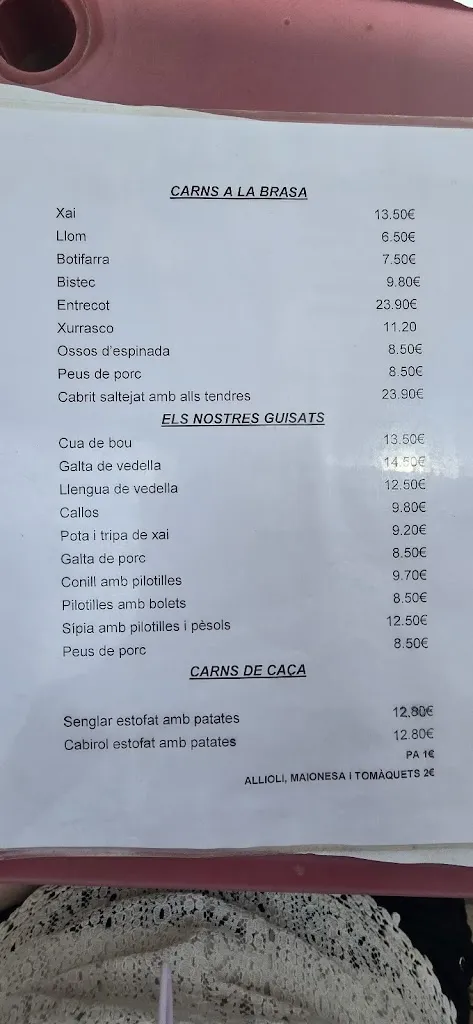 CARNS A LA BRASA

| | |
|---|---|
| Xai | 13.50€ |
| Llom | 6.50€ |
| Botifarra | 7.50€ |
| Bistec | 9.80€ |
| Entrecot | 23.90€ |
| Xurrasco | 11.20 |
| Ossos d'espinada | 8.50€ |
| Peus de porc | 8.50€ |
| Cabrit saltejat amb alls tendres | 23.90€ |

ELS NOSTRES GUISATS

| | |
|---|---|
| Cua de bou | 13.50€ |
| Galta de vedella | 14.50€ |
| Llengua de vedella | 12.50€ |
| Callos | 9.80€ |
| Pota i tripa de xai | 9.20€ |
| Galta de porc | 8.50€ |
| Conill amb pilotilles | 9.70€ |
| Pilotilles amb bolets | 8.50€ |
| Sípia amb pilotilles i pèsols | 12.50€ |
| Peus de porc | 8.50€ |

CARNS DE CAÇA

| | |
|---|---|
| Senglar estofat amb patates | 12.80€ |
| Cabirol estofat amb patates | 12.80€ |

PA 1€

ALLIOLI, MAIONESA I TOMÀQUETS 2€